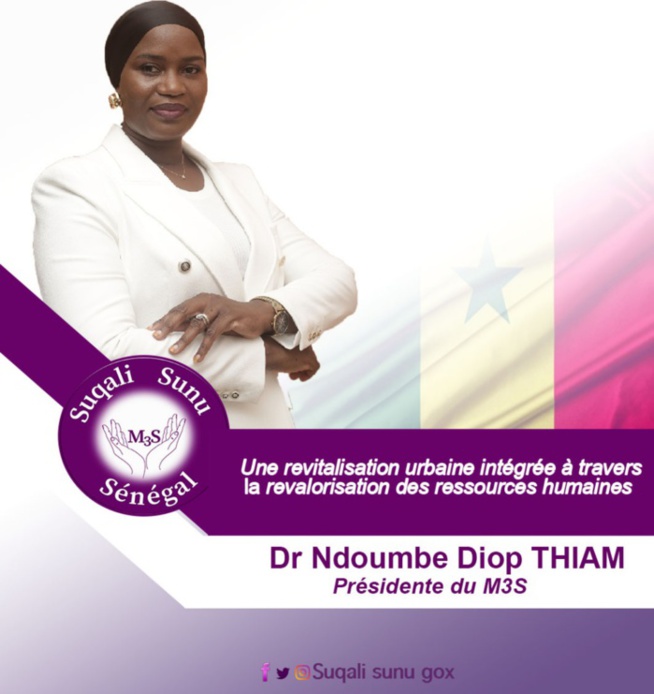 Suqali Sunu
M3S
Sénégal

Une revitalisation urbaine intégrée à travers la revalorisation des ressources humaines

Dr Ndoumbe Diop THIAM
Présidente du M3S

@Suqali sunu gox